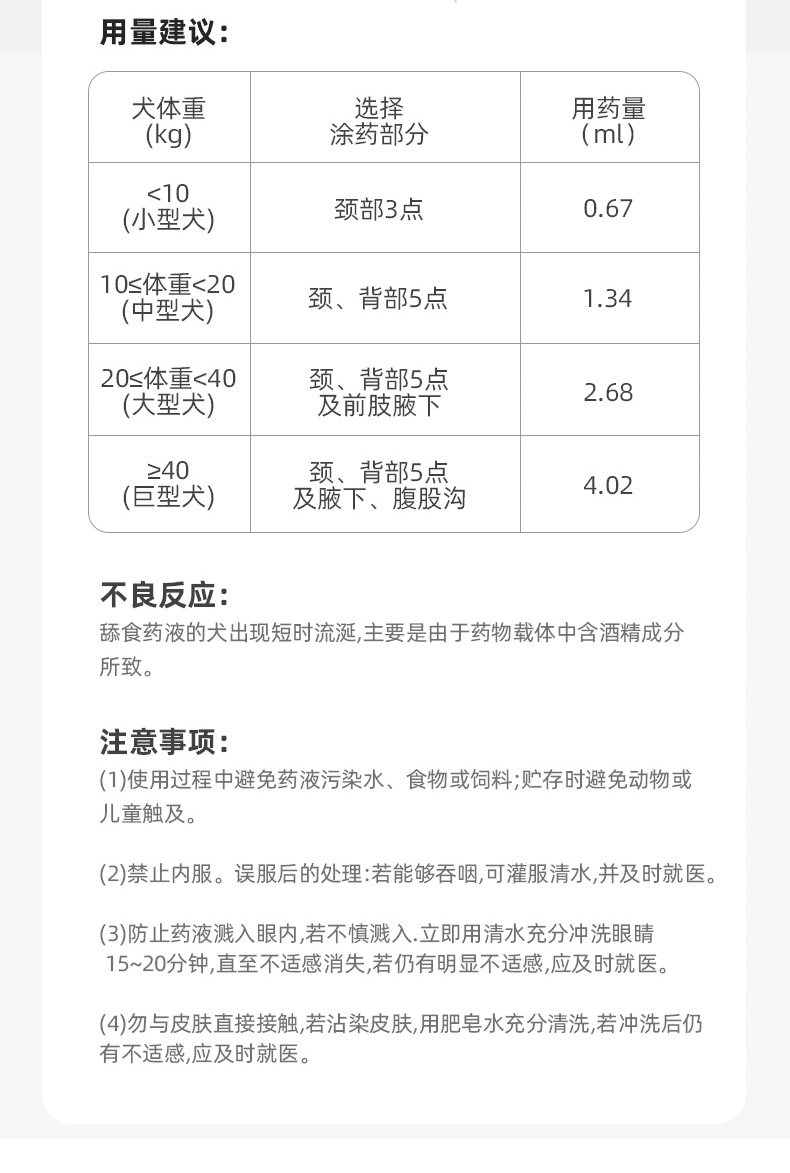 用量建议：

| 犬体重 (kg) | 选择 涂药部分 | 用药量 （ml） |
|---|---|---|
| <10 (小型犬) | 颈部3点 | 0.67 |
| 10≤体重<20 (中型犬) | 颈、背部5点 | 1.34 |
| 20≤体重<40 (大型犬) | 颈、背部5点 及前肢腋下 | 2.68 |
| ≥40 (巨型犬) | 颈、背部5点 及腋下、腹股沟 | 4.02 |

不良反应：
舔食药液的犬出现短时流涎,主要是由于药物载体中含酒精成分所致。

注意事项：
(1)使用过程中避免药液污染水、食物或饲料;贮存时避免动物或儿童触及。

(2)禁止内服。误服后的处理:若能够吞咽,可灌服清水,并及时就医。

(3)防止药液溅入眼内,若不慎溅入.立即用清水充分冲洗眼睛 15~20分钟,直至不适感消失,若仍有明显不适感,应及时就医。

(4)勿与皮肤直接接触,若沾染皮肤,用肥皂水充分清洗,若冲洗后仍有不适感,应及时就医。